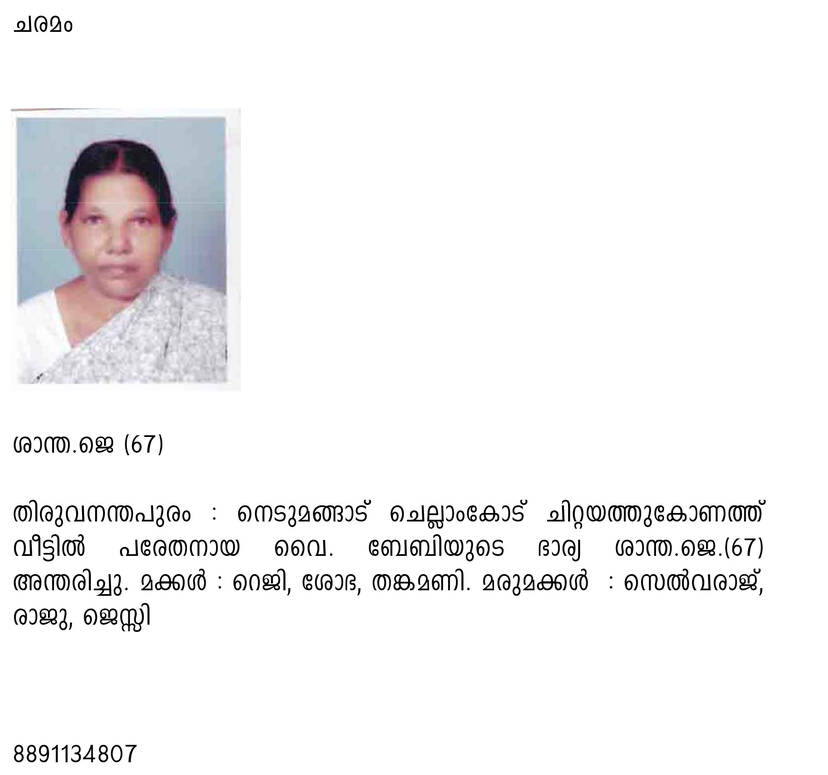 ചരമം

ശാന്ത.ജെ (67)

തിരുവനന്തപുരം : നെടുമങ്ങാട് ചെല്ലാംകോട് ചിറ്റയത്തുകോണത്ത് വീട്ടിൽ പരേതനായ വൈ. ബേബിയുടെ ഭാര്യ ശാന്ത.ജെ.(67) അന്തരിച്ചു. മക്കൾ : റെജി, ശോഭ, തങ്കമണി. മരുമക്കൾ : സെൽവരാജ്, രാജു, ജെസ്സി

8891134807